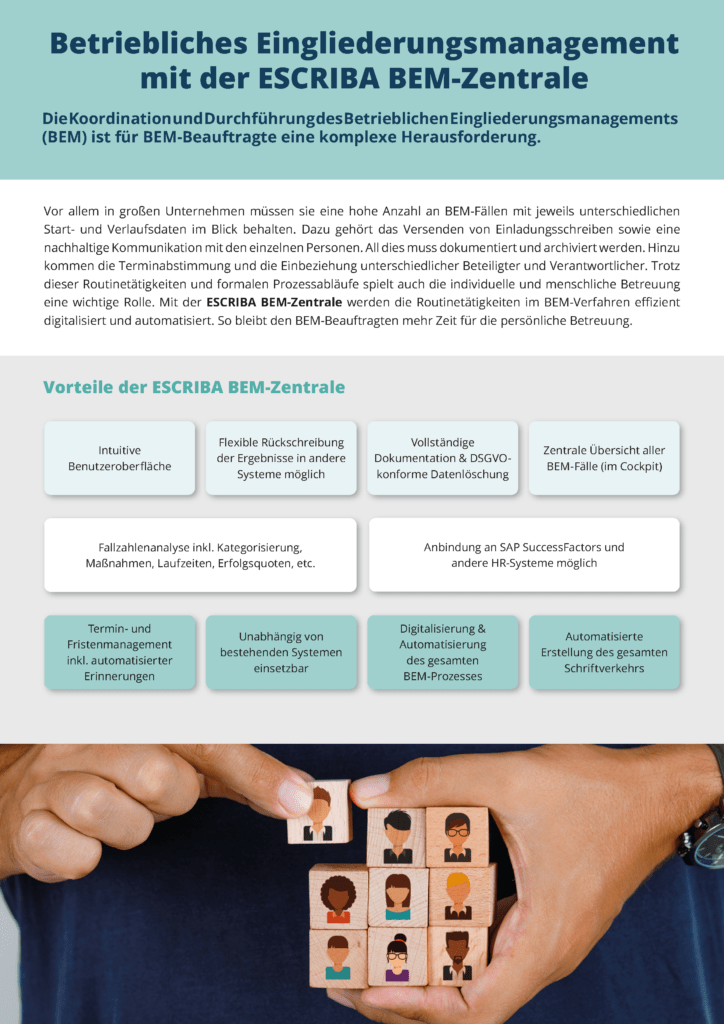 Betriebliches Eingliederungsmanagement mit der ESCRIBA BEM-Zentrale

Die Koordination und Durchführung des Betrieblichen Eingliederungsmanagements (BEM) ist für BEM-Beauftragte eine komplexe Herausforderung.

Vor allem in großen Unternehmen müssen sie eine hohe Anzahl an BEM-Fällen mit jeweils unterschiedlichen Start- und Verlaufsdaten im Blick behalten. Dazu gehört das Versenden von Einladungsschreiben sowie eine nachhaltige Kommunikation mit den einzelnen Personen. All dies muss dokumentiert und archiviert werden. Hinzu kommen die Terminabstimmung und die Einbeziehung unterschiedlicher Beteiligter und Verantwortlicher. Trotz dieser Routinetätigkeiten und formalen Prozessabläufe spielt auch die individuelle und menschliche Betreuung eine wichtige Rolle. Mit der ESCRIBA BEM-Zentrale werden die Routinetätigkeiten im BEM-Verfahren effizient digitalisiert und automatisiert. So bleibt den BEM-Beauftragten mehr Zeit für die persönliche Betreuung.

Vorteile der ESCRIBA BEM-Zentrale

Intuitive Benutzeroberfläche

Flexible Rückschreibung der Ergebnisse in andere Systeme möglich

Vollständige Dokumentation & DSGVO-konforme Datenlöschung

Zentrale Übersicht aller BEM-Fälle (im Cockpit)

Fallzahlenanalyse inkl. Kategorisierung, Maßnahmen, Laufzeiten, Erfolgsquoten, etc.

Anbindung an SAP SuccessFactors und andere HR-Systeme möglich

Termin- und Fristenmanagement inkl. automatisierter Erinnerungen

Unabhängig von bestehenden Systemen einsetzbar

Digitalisierung & Automatisierung des gesamten BEM-Prozesses

Automatisierte Erstellung des gesamten Schriftverkehrs